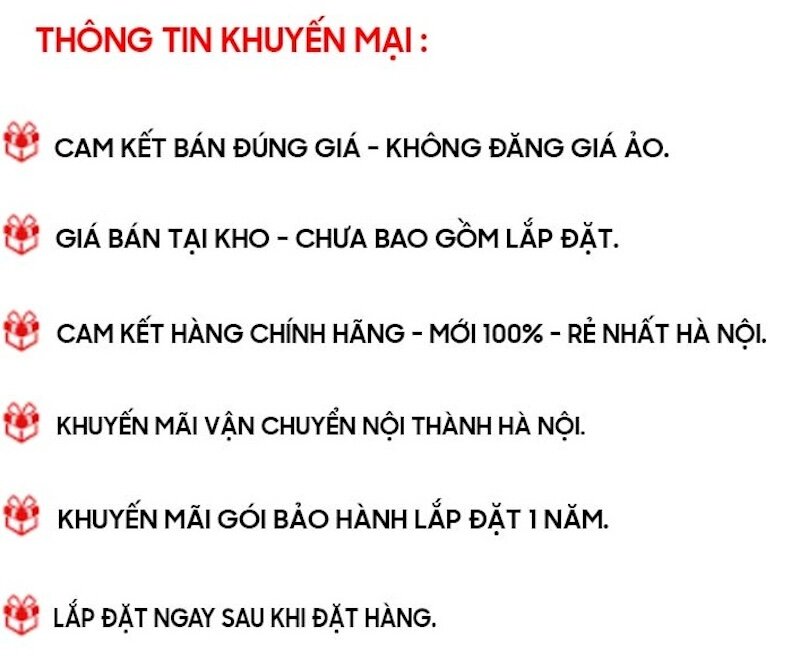 THÔNG TIN KHUYẾN MẠI :

CAM KẾT BÁN ĐÚNG GIÁ - KHÔNG ĐĂNG GIÁ ẢO.

GIÁ BÁN TẠI KHO - CHƯA BAO GỒM LẮP ĐẶT.

CAM KẾT HÀNG CHÍNH HÃNG - MỚI 100% - RẺ NHẤT HÀ NỘI.

KHUYẾN MÃI VẬN CHUYỂN NỘI THÀNH HÀ NỘI.

KHUYẾN MÃI GÓI BẢO HÀNH LẮP ĐẶT 1 NĂM.

LẮP ĐẶT NGAY SAU KHI ĐẶT HÀNG.